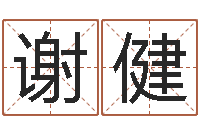 谢健